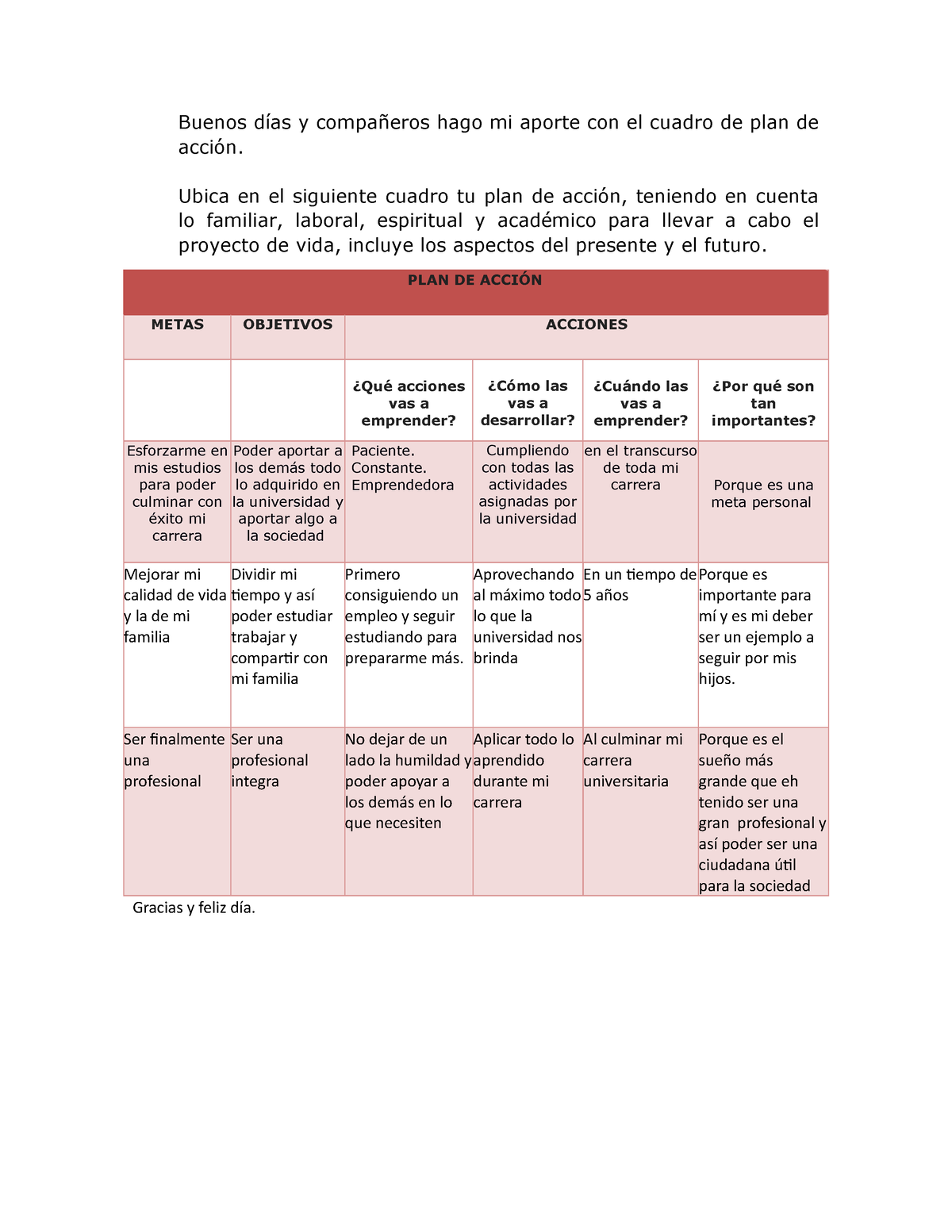 Buenos días y compañeros hago mi aporte con el cuadro de plan de acción.

Ubica en el siguiente cuadro tu plan de acción, teniendo en cuenta lo familiar, laboral, espiritual y académico para llevar a cabo el proyecto de vida, incluye los aspectos del presente y el futuro.

| PLAN DE ACCIÓN | | | | | |
|---|---|---|---|---|---|
| METAS | OBJETIVOS | ACCIONES | | | |
| | | ¿Qué acciones vas a emprender? | ¿Cómo las vas a desarrollar? | ¿Cuándo las vas a emprender? | ¿Por qué son tan importantes? |
| Esforzarme en mis estudios para poder culminar con éxito mi carrera | Poder aportar a los demás todo lo adquirido en la universidad y aportar algo a la sociedad | Paciente. Constante. Emprendedora | Cumpliendo con todas las actividades asignadas por la universidad | en el transcurso de toda mi carrera | Porque es una meta personal |
| Mejorar mi calidad de vida y la de mi familia | Dividir mi tiempo y así poder estudiar trabajar y compartir con mi familia | Primero consiguiendo un empleo y seguir estudiando para prepararme más. | Aprovechando al máximo todo lo que la universidad nos brinda | En un tiempo de 5 años | Porque es importante para mí y es mi deber ser un ejemplo a seguir por mis hijos. |
| Ser finalmente una profesional | Ser una profesional integra | No dejar de un lado la humildad y poder apoyar a los demás en lo que necesiten | Aplicar todo lo aprendido durante mi carrera | Al culminar mi carrera universitaria | Porque es el sueño más grande que eh tenido ser una gran profesional y así poder ser una ciudadana útil para la sociedad |

Gracias y feliz día.